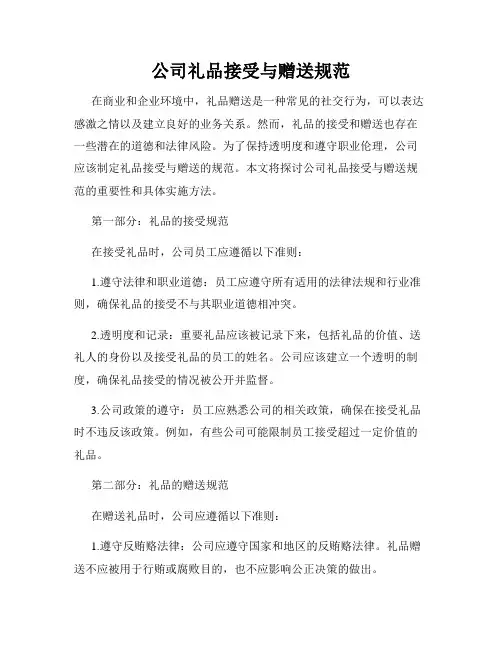 公司礼品接受与赠送规范

在商业和企业环境中，礼品赠送是一种常见的社交行为，可以表达感激之情以及建立良好的业务关系。然而，礼品的接受和赠送也存在一些潜在的道德和法律风险。为了保持透明度和遵守职业伦理，公司应该制定礼品接受与赠送的规范。本文将探讨公司礼品接受与赠送规范的重要性和具体实施方法。

第一部分：礼品的接受规范

在接受礼品时，公司员工应遵循以下准则：

1.遵守法律和职业道德：员工应遵守所有适用的法律法规和行业准则，确保礼品的接受不与其职业道德相冲突。

2.透明度和记录：重要礼品应该被记录下来，包括礼品的价值、送礼人的身份以及接受礼品的员工的姓名。公司应该建立一个透明的制度，确保礼品接受的情况被公开并监督。

3.公司政策的遵守：员工应熟悉公司的相关政策，确保在接受礼品时不违反该政策。例如，有些公司可能限制员工接受超过一定价值的礼品。

第二部分：礼品的赠送规范

在赠送礼品时，公司应遵循以下准则：

1.遵守反贿赂法律：公司应遵守国家和地区的反贿赂法律。礼品赠送不应被用于行贿或腐败目的，也不应影响公正决策的做出。